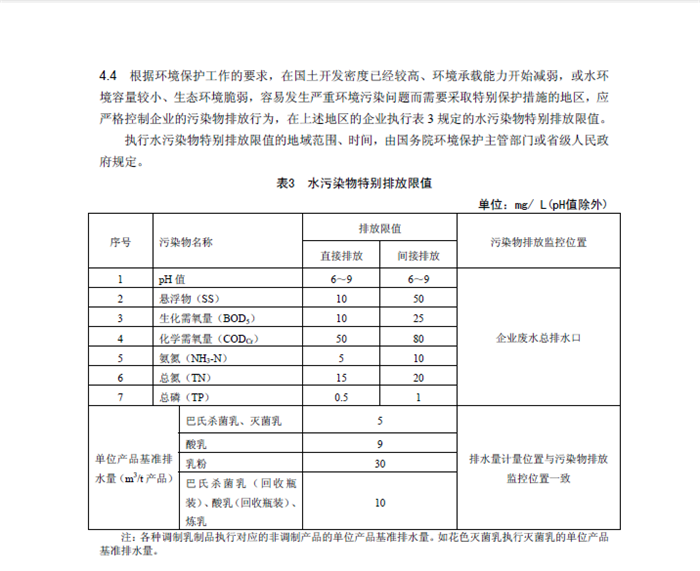 4.4 根据环境保护工作的要求，在国土开发密度已经较高、环境承载能力开始减弱，或水环境容量较小、生态环境脆弱，容易发生严重环境污染问题而需要采取特别保护措施的地区，应严格控制企业的污染物排放行为，在上述地区的企业执行表 3 规定的水污染物特别排放限值。

执行水污染物特别排放限值的地域范围、时间，由国务院环境保护主管部门或省级人民政府规定。

表3 水污染物特别排放限值

单位：mg/ L（pH值除外）

| 序号 | 污染物名称 | 排放限值 直接排放 | 排放限值 间接排放 | 污染物排放监控位置 |
|---|---|---|---|---|
| 1 | pH 值 | 6~9 | 6~9 | 企业废水总排水口 |
| 2 | 悬浮物（SS） | 10 | 50 | |
| 3 | 生化需氧量（$BOD_5$） | 10 | 25 | |
| 4 | 化学需氧量（$COD_{Cr}$） | 50 | 80 | |
| 5 | 氨氮（$NH_3$-N） | 5 | 10 | |
| 6 | 总氮（TN） | 15 | 20 | |
| 7 | 总磷（TP） | 0.5 | 1 | |
| 单位产品基准排水量（$m^3$/t 产品） | 巴氏杀菌乳、灭菌乳 | 5 | | 排水量计量位置与污染物排放监控位置一致 |
| | 酸乳 | 9 | | |
| | 乳粉 | 30 | | |
| | 巴氏杀菌乳（回收瓶装）、酸乳（回收瓶装）、炼乳 | 10 | | |

注：各种调制乳制品执行对应的非调制产品的单位产品基准排水量。如花色灭菌乳执行灭菌乳的单位产品基准排水量。